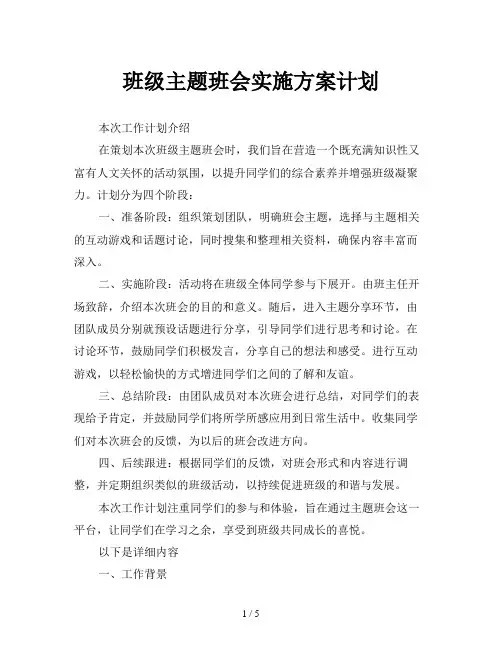 班级主题班会实施方案计划

本次工作计划介绍

在策划本次班级主题班会时，我们旨在营造一个既充满知识性又富有人文关怀的活动氛围，以提升同学们的综合素养并增强班级凝聚力。计划分为四个阶段：

一、准备阶段：组织策划团队，明确班会主题，选择与主题相关的互动游戏和话题讨论，同时搜集和整理相关资料，确保内容丰富而深入。

二、实施阶段：活动将在班级全体同学参与下展开。由班主任开场致辞，介绍本次班会的目的和意义。随后，进入主题分享环节，由团队成员分别就预设话题进行分享，引导同学们进行思考和讨论。在讨论环节，鼓励同学们积极发言，分享自己的想法和感受。进行互动游戏，以轻松愉快的方式增进同学们之间的了解和友谊。

三、总结阶段：由团队成员对本次班会进行总结，对同学们的表现给予肯定，并鼓励同学们将所学所感应用到日常生活中。收集同学们对本次班会的反馈，为以后的班会改进方向。

四、后续跟进：根据同学们的反馈，对班会形式和内容进行调整，并定期组织类似的班级活动，以持续促进班级的和谐与发展。

本次工作计划注重同学们的参与和体验，旨在通过主题班会这一平台，让同学们在学习之余，享受到班级共同成长的喜悦。

以下是详细内容

一、工作背景

1 / 5